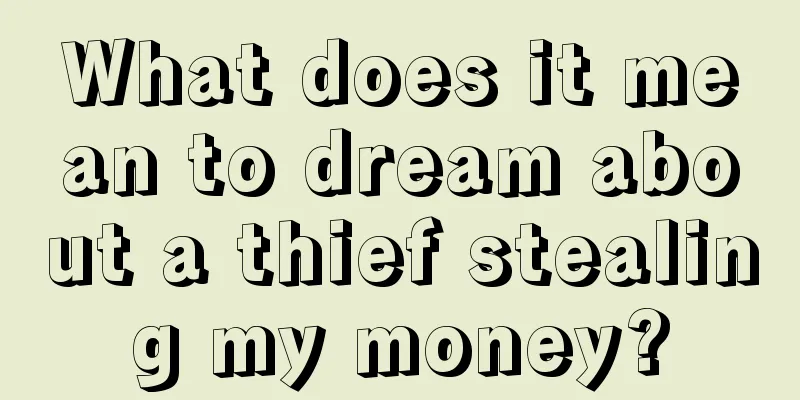 What does it mean to dream about a thief stealing my money?